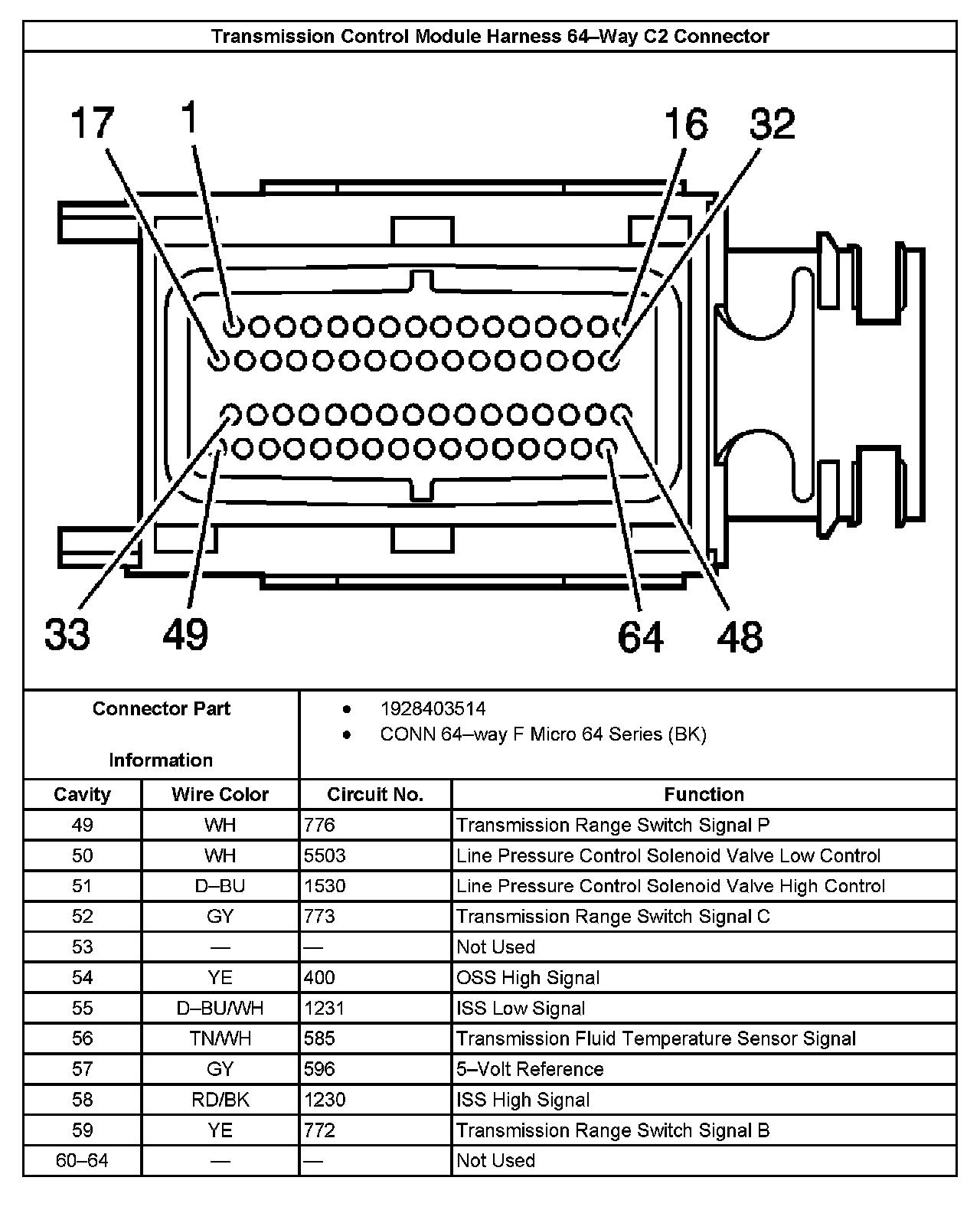 Transmission Control Module Harness 64–Way C2 Connector

17 1 16 32

33 49 64 48

Connector Part Information

• 1928403514
• CONN 64–way F Micro 64 Series (BK)

| Cavity | Wire Color | Circuit No. | Function |
|---|---|---|---|
| 49 | WH | 776 | Transmission Range Switch Signal P |
| 50 | WH | 5503 | Line Pressure Control Solenoid Valve Low Control |
| 51 | D–BU | 1530 | Line Pressure Control Solenoid Valve High Control |
| 52 | GY | 773 | Transmission Range Switch Signal C |
| 53 | — | — | Not Used |
| 54 | YE | 400 | OSS High Signal |
| 55 | D–BU/WH | 1231 | ISS Low Signal |
| 56 | TN/WH | 585 | Transmission Fluid Temperature Sensor Signal |
| 57 | GY | 596 | 5–Volt Reference |
| 58 | RD/BK | 1230 | ISS High Signal |
| 59 | YE | 772 | Transmission Range Switch Signal B |
| 60–64 | — | — | Not Used |